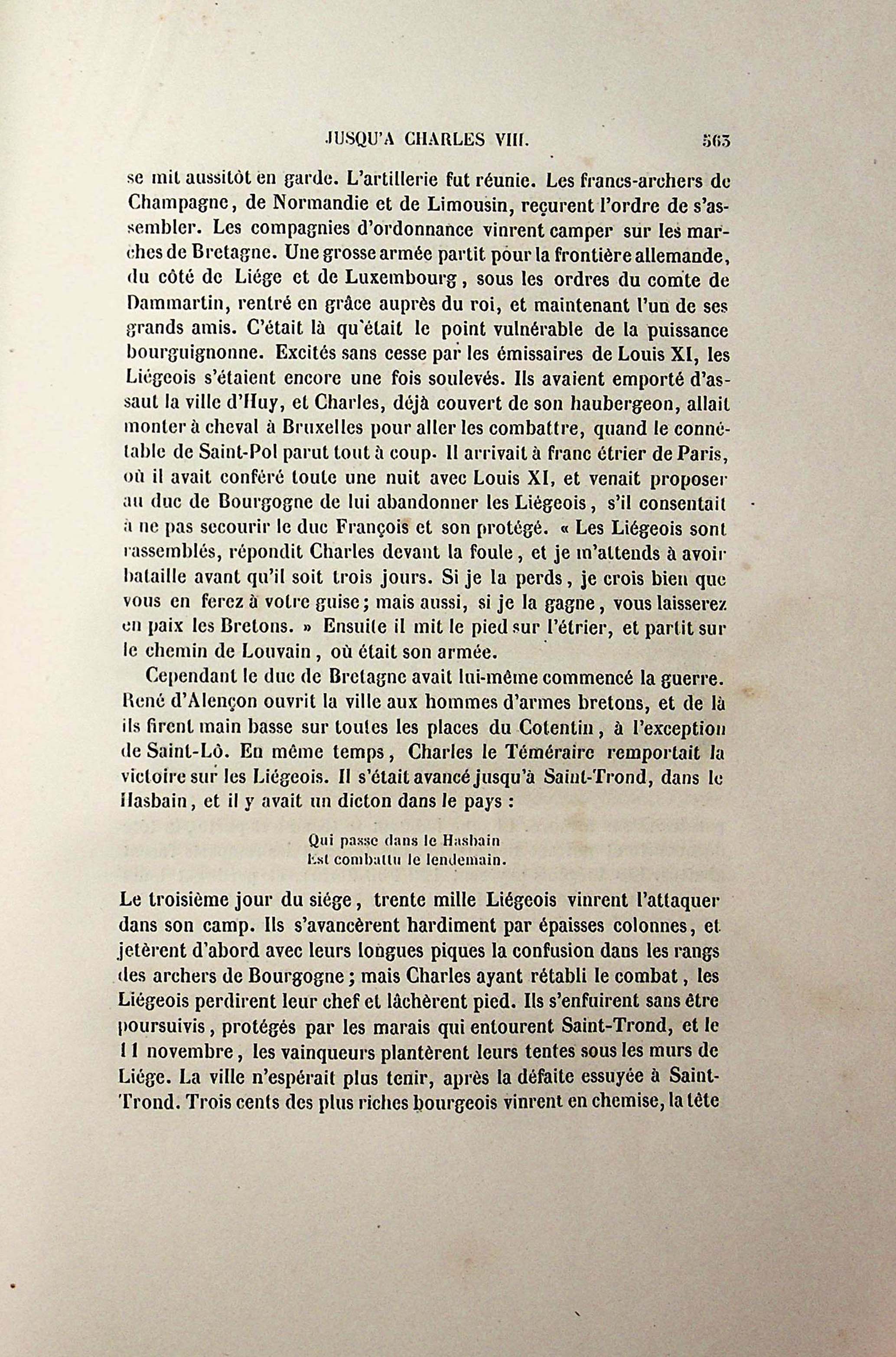 JUSQU'A CHARLES VIII. 563

se mit aussitôt en garde. L'artillerie fut réunie. Les francs-archers de Champagne, de Normandie et de Limousin, reçurent l'ordre de s'assembler. Les compagnies d'ordonnance vinrent camper sur les marches de Bretagne. Une grosse armée partit pour la frontière allemande, du côté de Liége et de Luxembourg, sous les ordres du comte de Dammartin, rentré en grâce auprès du roi, et maintenant l'un de ses grands amis. C'était là qu'était le point vulnérable de la puissance bourguignonne. Excités sans cesse par les émissaires de Louis XI, les Liégeois s'étaient encore une fois soulevés. Ils avaient emporté d'assaut la ville d'Huy, et Charles, déjà couvert de son haubergeon, allait monter à cheval à Bruxelles pour aller les combattre, quand le connétable de Saint-Pol parut tout à coup. Il arrivait à franc étrier de Paris, où il avait conféré toute une nuit avec Louis XI, et venait proposer au duc de Bourgogne de lui abandonner les Liégeois, s'il consentait à ne pas secourir le duc François et son protégé. « Les Liégeois sont rassemblés, répondit Charles devant la foule, et je m'attends à avoir bataille avant qu'il soit trois jours. Si je la perds, je crois bien que vous en ferez à votre guise; mais aussi, si je la gagne, vous laisserez en paix les Bretons. » Ensuite il mit le pied sur l'étrier, et partit sur le chemin de Louvain, où était son armée.

Cependant le duc de Bretagne avait lui-même commencé la guerre. René d'Alençon ouvrit la ville aux hommes d'armes bretons, et de là ils firent main basse sur toutes les places du Cotentin, à l'exception de Saint-Lô. En même temps, Charles le Téméraire remportait la victoire sur les Liégeois. Il s'était avancé jusqu'à Saint-Trond, dans le Hasbain, et il y avait un dicton dans le pays :

Qui passe dans le Hasbain
Est combattu le lendemain.

Le troisième jour du siége, trente mille Liégeois vinrent l'attaquer dans son camp. Ils s'avancèrent hardiment par épaisses colonnes, et jetèrent d'abord avec leurs longues piques la confusion dans les rangs des archers de Bourgogne; mais Charles ayant rétabli le combat, les Liégeois perdirent leur chef et lâchèrent pied. Ils s'enfuirent sans être poursuivis, protégés par les marais qui entourent Saint-Trond, et le 11 novembre, les vainqueurs plantèrent leurs tentes sous les murs de Liége. La ville n'espérait plus tenir, après la défaite essuyée à Saint-Trond. Trois cents des plus riches bourgeois vinrent en chemise, la tête